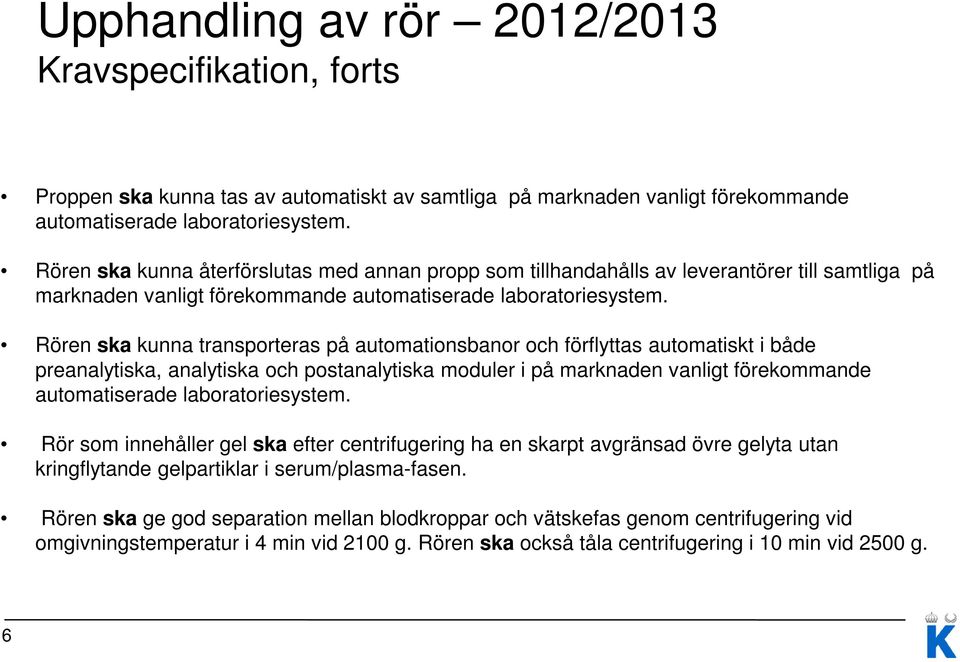 Upphandling av rör – 2012/2013
Kravspecifikation, forts

• Proppen ska kunna tas av automatiskt av samtliga på marknaden vanligt förekommande automatiserade laboratoriesystem.

• Rören ska kunna återförslutas med annan propp som tillhandahålls av leverantörer till samtliga på marknaden vanligt förekommande automatiserade laboratoriesystem.

• Rören ska kunna transporteras på automationsbanor och förflyttas automatiskt i både preanalytiska, analytiska och postanalytiska moduler i på marknaden vanligt förekommande automatiserade laboratoriesystem.

• Rör som innehåller gel ska efter centrifugering ha en skarpt avgränsad övre gelyta utan kringflytande gelpartiklar i serum/plasma-fasen.

• Rören ska ge god separation mellan blodkroppar och vätskefas genom centrifugering vid omgivningstemperatur i 4 min vid 2100 g. Rören ska också tåla centrifugering i 10 min vid 2500 g.

6

K